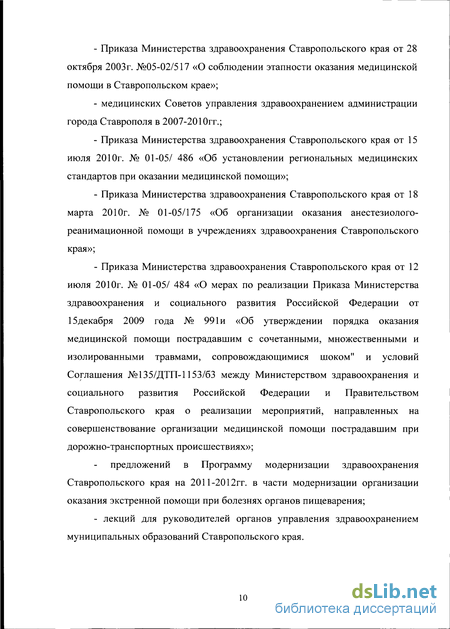 - Приказа Министерства здравоохранения Ставропольского края от 28 октября 2003г. №05-02/517 «О соблюдении этапности оказания медицинской помощи в Ставропольском крае»;

- медицинских Советов управления здравоохранением администрации города Ставрополя в 2007-2010гг.;

- Приказа Министерства здравоохранения Ставропольского края от 15 июля 2010г. № 01-05/ 486 «Об установлении региональных медицинских стандартов при оказании медицинской помощи»;

- Приказа Министерства здравоохранения Ставропольского края от 18 марта 2010г. № 01-05/175 «Об организации оказания анестезиолого-реанимационной помощи в учреждениях здравоохранения Ставропольского края»;

- Приказа Министерства здравоохранения Ставропольского края от 12 июля 2010г. № 01-05/ 484 «О мерах по реализации Приказа Министерства здравоохранения и социального развития Российской Федерации от 15декабря 2009 года № 991и «Об утверждении порядка оказания медицинской помощи пострадавшим с сочетанными, множественными и изолированными травмами, сопровождающимися шоком" и условий Соглашения №135/ДТП-1153/63 между Министерством здравоохранения и социального развития Российской Федерации и Правительством Ставропольского края о реализации мероприятий, направленных на совершенствование организации медицинской помощи пострадавшим при дорожно-транспортных происшествиях»;

- предложений в Программу модернизации здравоохранения Ставропольского края на 2011-2012гг. в части модернизации организации оказания экстренной помощи при болезнях органов пищеварения;

- лекций для руководителей органов управления здравоохранением муниципальных образований Ставропольского края.

10

dsLib.net
библиотека диссертаций